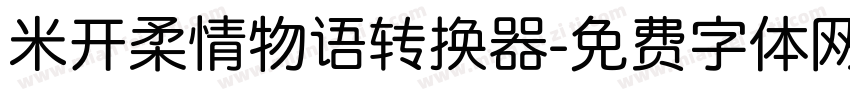 米开柔情物语转换器-免费字体网